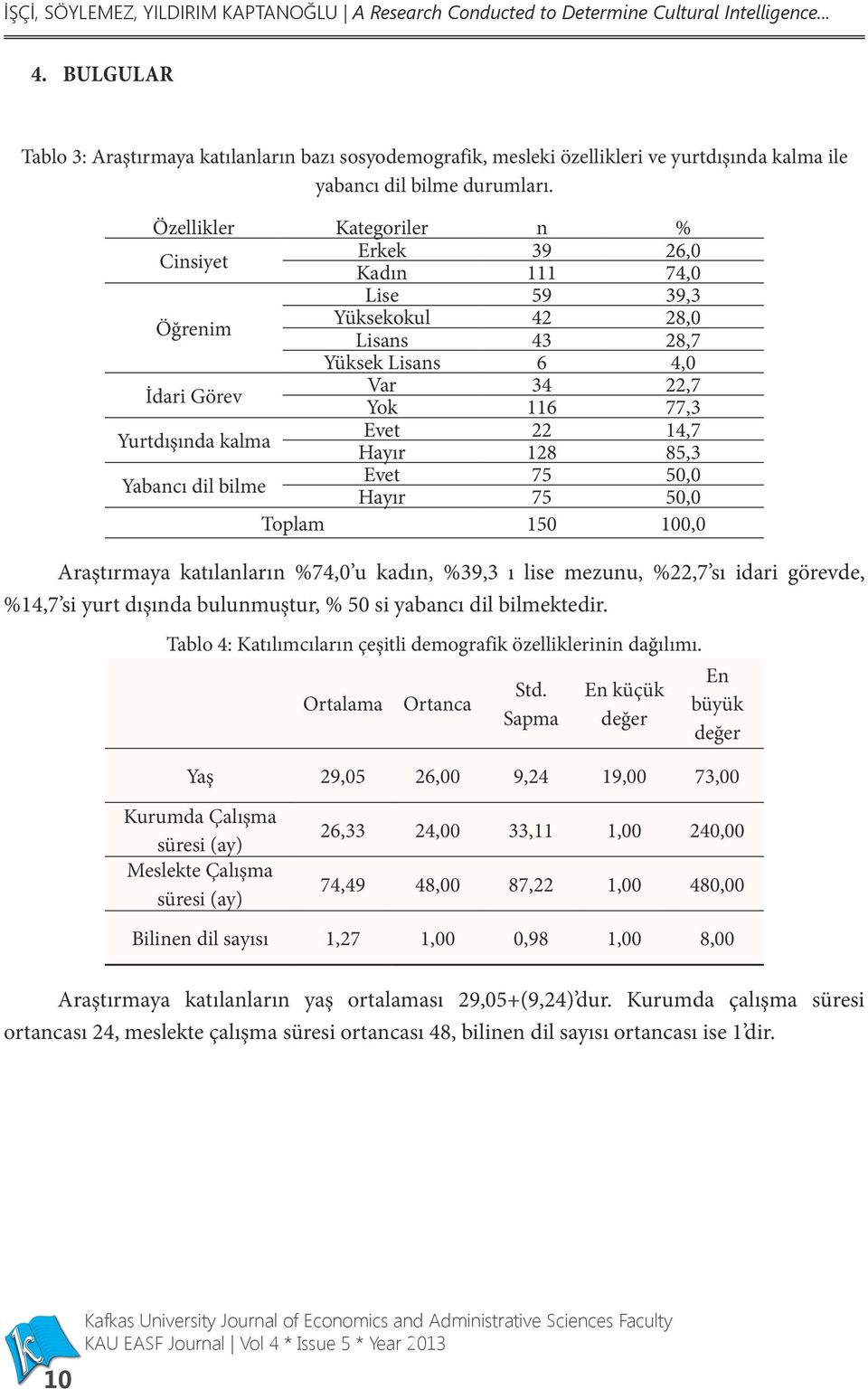 İŞÇİ, SÖYLEMEZ, YILDIRIM KAPTANOĞLU | A Research Conducted to Determine Cultural Intelligence...

4. BULGULAR

Tablo 3: Araştırmaya katılanların bazı sosyodemografik, mesleki özellikleri ve yurtdışında kalma ile yabancı dil bilme durumları.

| Özellikler | Kategoriler | n | % |
|---|---|---|---|
| Cinsiyet | Erkek | 39 | 26,0 |
| | Kadın | 111 | 74,0 |
| Öğrenim | Lise | 59 | 39,3 |
| | Yüksekokul | 42 | 28,0 |
| | Lisans | 43 | 28,7 |
| | Yüksek Lisans | 6 | 4,0 |
| İdari Görev | Var | 34 | 22,7 |
| | Yok | 116 | 77,3 |
| Yurtdışında kalma | Evet | 22 | 14,7 |
| | Hayır | 128 | 85,3 |
| Yabancı dil bilme | Evet | 75 | 50,0 |
| | Hayır | 75 | 50,0 |
| Toplam | | 150 | 100,0 |

Araştırmaya katılanların %74,0’u kadın, %39,3 ı lise mezunu, %22,7’sı idari görevde, %14,7’si yurt dışında bulunmuştur, % 50 si yabancı dil bilmektedir.

Tablo 4: Katılımcıların çeşitli demografik özelliklerinin dağılımı.

| | Ortalama | Ortanca | Std. Sapma | En küçük değer | En büyük değer |
|---|---|---|---|---|---|
| Yaş | 29,05 | 26,00 | 9,24 | 19,00 | 73,00 |
| Kurumda Çalışma süresi (ay) | 26,33 | 24,00 | 33,11 | 1,00 | 240,00 |
| Meslekte Çalışma süresi (ay) | 74,49 | 48,00 | 87,22 | 1,00 | 480,00 |
| Bilinen dil sayısı | 1,27 | 1,00 | 0,98 | 1,00 | 8,00 |

Araştırmaya katılanların yaş ortalaması 29,05+(9,24)’dur. Kurumda çalışma süresi ortancası 24, meslekte çalışma süresi ortancası 48, bilinen dil sayısı ortancası ise 1’dir.

Kafkas University Journal of Economics and Administrative Sciences Faculty
KAU EASF Journal | Vol 4 * Issue 5 * Year 2013

10